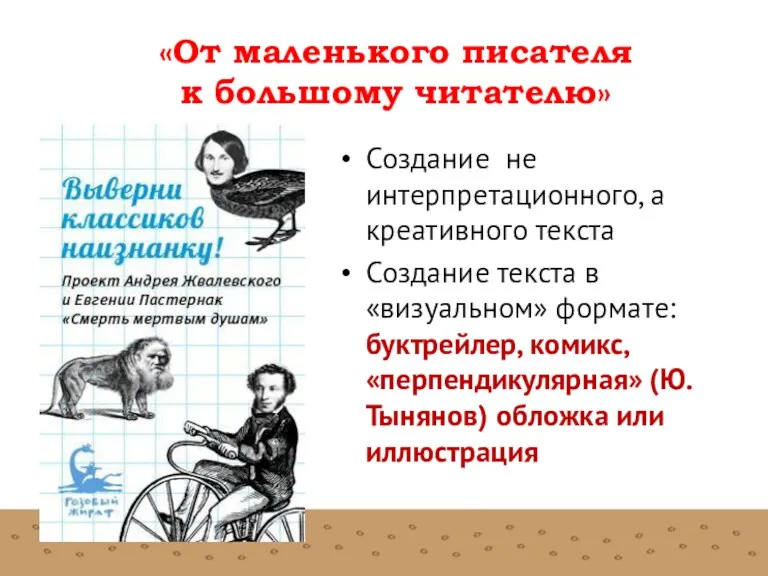 «От маленького писателя к большому читателю»

Выверни классиков наизнанку!

Проект Андрея Жвалевского и Евгении Пастернак «Смерть мертвым душам»

Розовый жираф

• Создание не интерпретационного, а креативного текста

• Создание текста в «визуальном» формате: буктрейлер, комикс, «перпендикулярная» (Ю. Тынянов) обложка или иллюстрация